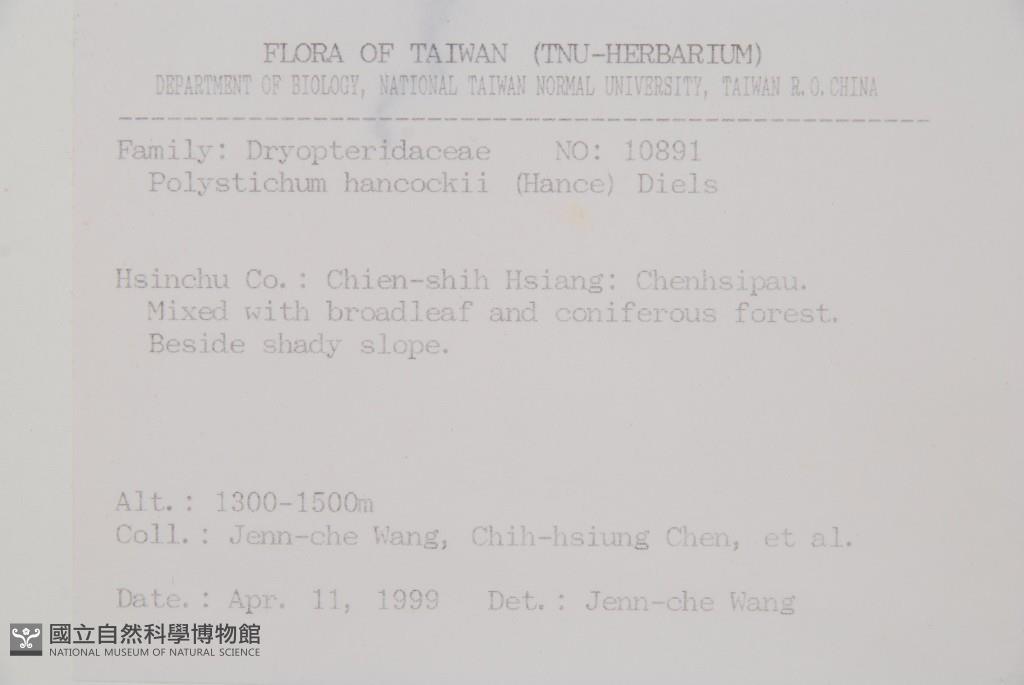 FLORA OF TAIWAN (TNU-HERBARIUM)
DEPARTMENT OF BIOLOGY, NATIONAL TAIWAN NORMAL UNIVERSITY, TAIWAN R.O.CHINA

Family: Dryopteridaceae NO: 10891
Polystichum hancockii (Hance) Diels

Hsinchu Co.: Chien-shih Hsiang: Chenhsipau. Mixed with broadleaf and coniferous forest. Beside shady slope.

Alt.: 1300-1500m
Coll.: Jenn-che Wang, Chih-hsiung Chen, et al.

Date.: Apr. 11, 1999 Det.: Jenn-che Wang

國立自然科學博物館
NATIONAL MUSEUM OF NATURAL SCIENCE